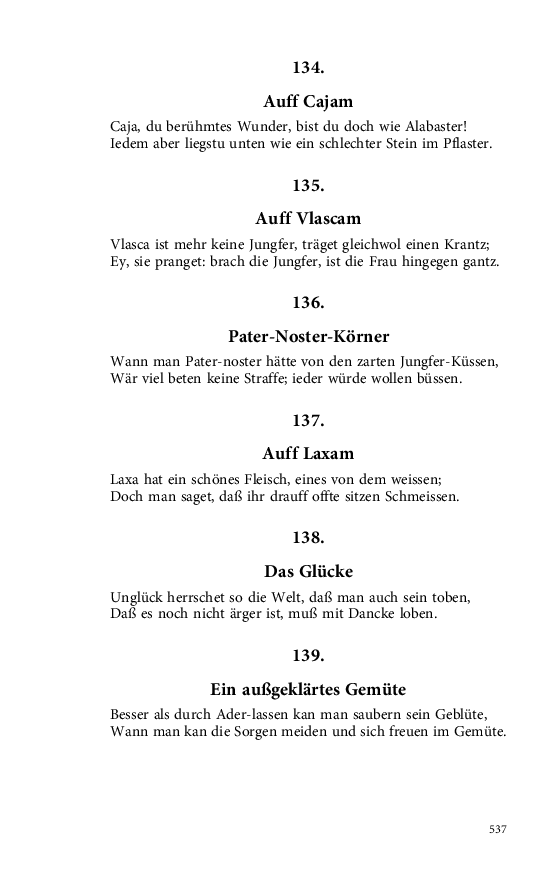 134.

Auff Cajam

Caja, du berühmtes Wunder, bist du doch wie Alabaster!
Iedem aber liegstu unten wie ein schlechter Stein im Pflaster.

135.

Auff Vlascam

Vlasca ist mehr keine Jungfer, träget gleichwol einen Krantz;
Ey, sie pranget: brach die Jungfer, ist die Frau hingegen gantz.

136.

Pater-Noster-Körner

Wann man Pater-noster hätte von den zarten Jungfer-Küssen,
Wär viel beten keine Straffe; ieder würde wollen büssen.

137.

Auff Laxam

Laxa hat ein schönes Fleisch, eines von dem weissen;
Doch man saget, daß ihr drauff offte sitzen Schmeissen.

138.

Das Glücke

Unglück herrschet so die Welt, daß man auch sein toben,
Daß es noch nicht ärger ist, muß mit Dancke loben.

139.

Ein außgeklärtes Gemüte

Besser als durch Ader-lassen kan man saubern sein Geblüte,
Wann man kan die Sorgen meiden und sich freuen im Gemüte.

537